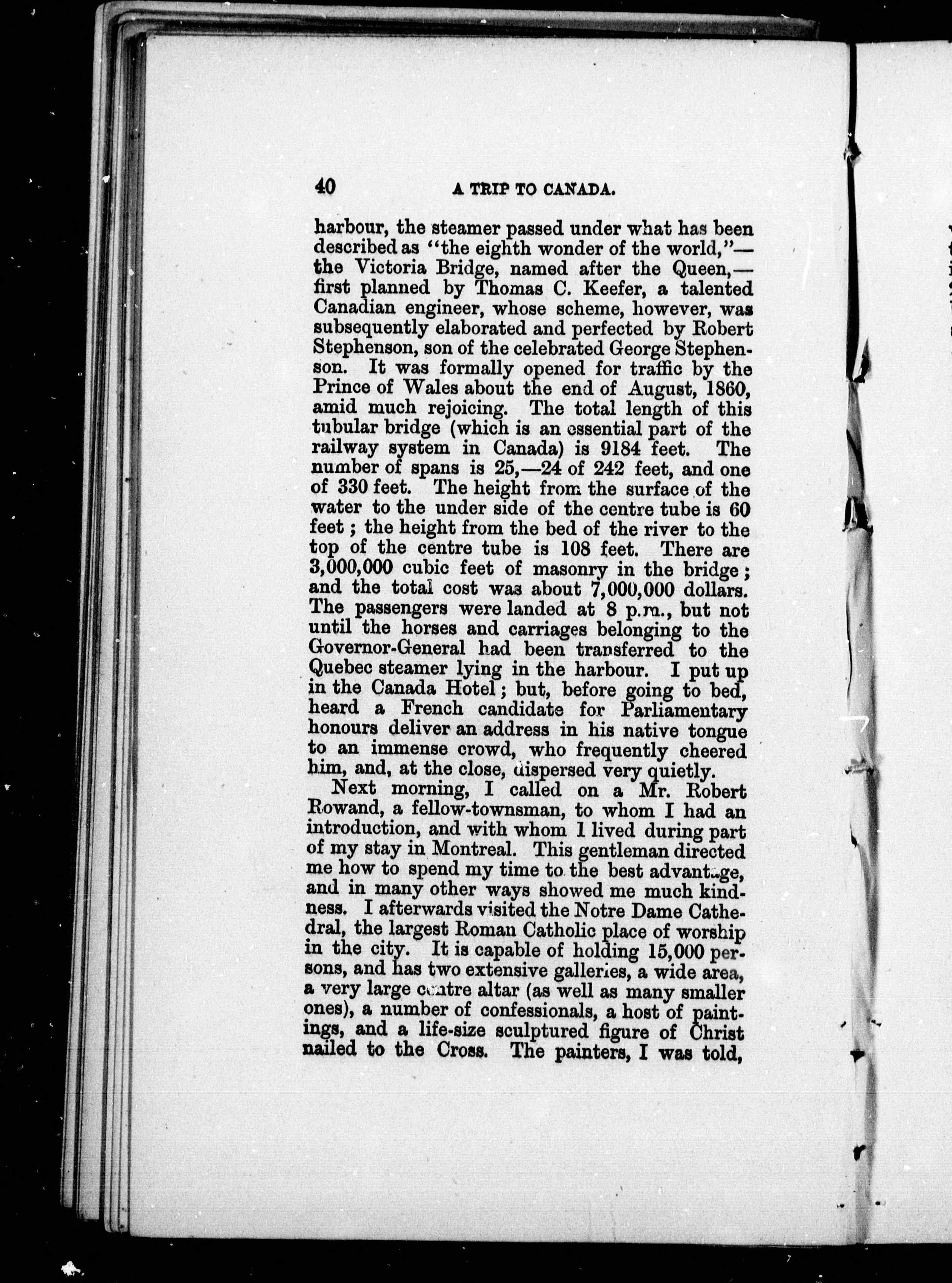 40 A TRIP TO CANADA.

harbour, the steamer passed under what has been described as "the eighth wonder of the world,"—the Victoria Bridge, named after the Queen,—first planned by Thomas C. Keefer, a talented Canadian engineer, whose scheme, however, was subsequently elaborated and perfected by Robert Stephenson, son of the celebrated George Stephenson. It was formally opened for traffic by the Prince of Wales about the end of August, 1860, amid much rejoicing. The total length of this tubular bridge (which is an essential part of the railway system in Canada) is 9184 feet. The number of spans is 25,—24 of 242 feet, and one of 330 feet. The height from the surface of the water to the under side of the centre tube is 60 feet; the height from the bed of the river to the top of the centre tube is 108 feet. There are 3,000,000 cubic feet of masonry in the bridge; and the total cost was about 7,000,000 dollars. The passengers were landed at 8 p.m., but not until the horses and carriages belonging to the Governor-General had been transferred to the Quebec steamer lying in the harbour. I put up in the Canada Hotel; but, before going to bed, heard a French candidate for Parliamentary honours deliver an address in his native tongue to an immense crowd, who frequently cheered him, and, at the close, dispersed very quietly.

Next morning, I called on a Mr. Robert Rowand, a fellow-townsman, to whom I had an introduction, and with whom I lived during part of my stay in Montreal. This gentleman directed me how to spend my time to the best advantage, and in many other ways showed me much kindness. I afterwards visited the Notre Dame Cathedral, the largest Roman Catholic place of worship in the city. It is capable of holding 15,000 persons, and has two extensive galleries, a wide area, a very large centre altar (as well as many smaller ones), a number of confessionals, a host of paintings, and a life-size sculptured figure of Christ nailed to the Cross. The painters, I was told,